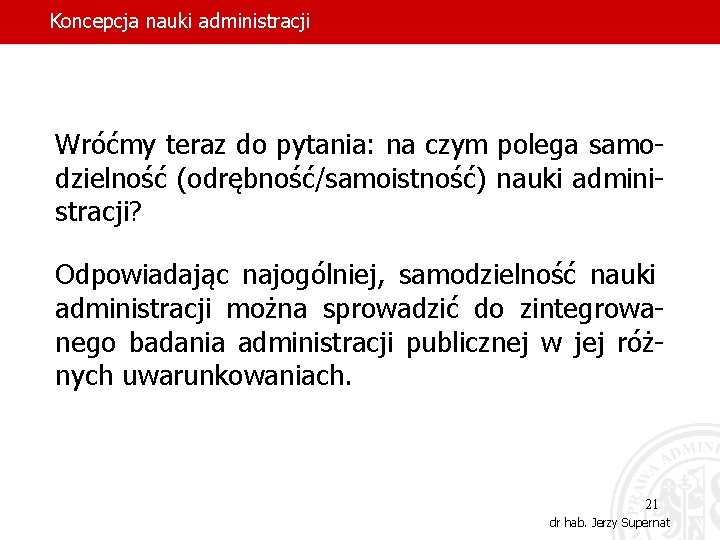 Koncepcja nauki administracji

Wróćmy teraz do pytania: na czym polega samodzielność (odrębność/samoistność) nauki administracji?

Odpowiadając najogólniej, samodzielność nauki administracji można sprowadzić do zintegrowanego badania administracji publicznej w jej różnych uwarunkowaniach.

21

dr hab. Jerzy Supernat